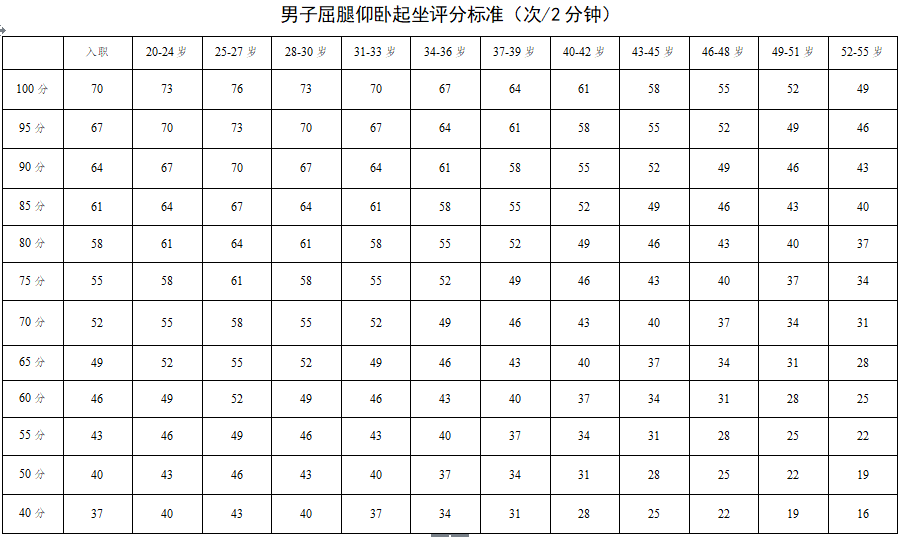 男子屈腿仰卧起坐评分标准（次/2 分钟）

| | 入职 | 20-24 岁 | 25-27 岁 | 28-30 岁 | 31-33 岁 | 34-36 岁 | 37-39 岁 | 40-42 岁 | 43-45 岁 | 46-48 岁 | 49-51 岁 | 52-55 岁 |
|---|---|---|---|---|---|---|---|---|---|---|---|---|
| 100 分 | 70 | 73 | 76 | 73 | 70 | 67 | 64 | 61 | 58 | 55 | 52 | 49 |
| 95 分 | 67 | 70 | 73 | 70 | 67 | 64 | 61 | 58 | 55 | 52 | 49 | 46 |
| 90 分 | 64 | 67 | 70 | 67 | 64 | 61 | 58 | 55 | 52 | 49 | 46 | 43 |
| 85 分 | 61 | 64 | 67 | 64 | 61 | 58 | 55 | 52 | 49 | 46 | 43 | 40 |
| 80 分 | 58 | 61 | 64 | 61 | 58 | 55 | 52 | 49 | 46 | 43 | 40 | 37 |
| 75 分 | 55 | 58 | 61 | 58 | 55 | 52 | 49 | 46 | 43 | 40 | 37 | 34 |
| 70 分 | 52 | 55 | 58 | 55 | 52 | 49 | 46 | 43 | 40 | 37 | 34 | 31 |
| 65 分 | 49 | 52 | 55 | 52 | 49 | 46 | 43 | 40 | 37 | 34 | 31 | 28 |
| 60 分 | 46 | 49 | 52 | 49 | 46 | 43 | 40 | 37 | 34 | 31 | 28 | 25 |
| 55 分 | 43 | 46 | 49 | 46 | 43 | 40 | 37 | 34 | 31 | 28 | 25 | 22 |
| 50 分 | 40 | 43 | 46 | 43 | 40 | 37 | 34 | 31 | 28 | 25 | 22 | 19 |
| 40 分 | 37 | 40 | 43 | 40 | 37 | 34 | 31 | 28 | 25 | 22 | 19 | 16 |